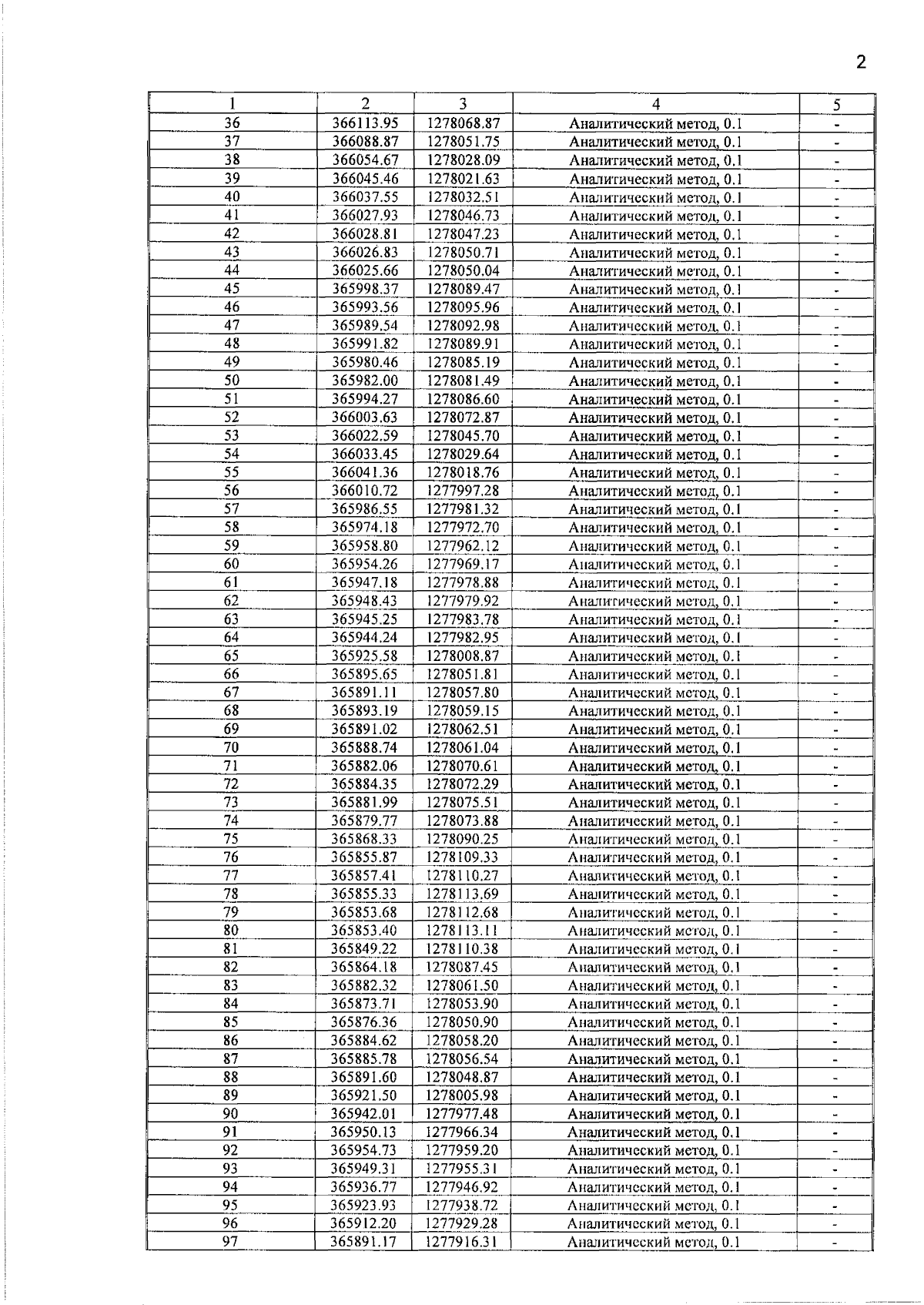 2

| 1 | 2 | 3 | 4 | 5 |
|---|---|---|---|---|
| 36 | 366113.95 | 1278068.87 | Аналитический метод, 0.1 | - |
| 37 | 366088.87 | 1278051.75 | Аналитический метод, 0.1 | - |
| 38 | 366054.67 | 1278028.09 | Аналитический метод, 0.1 | - |
| 39 | 366045.46 | 1278021.63 | Аналитический метод, 0.1 | - |
| 40 | 366037.55 | 1278032.51 | Аналитический метод, 0.1 | - |
| 41 | 366027.93 | 1278046.73 | Аналитический метод, 0.1 | - |
| 42 | 366028.81 | 1278047.23 | Аналитический метод, 0.1 | - |
| 43 | 366026.83 | 1278050.71 | Аналитический метод, 0.1 | - |
| 44 | 366025.66 | 1278050.04 | Аналитический метод, 0.1 | - |
| 45 | 365998.37 | 1278089.47 | Аналитический метод, 0.1 | - |
| 46 | 365993.56 | 1278095.96 | Аналитический метод, 0.1 | - |
| 47 | 365989.54 | 1278092.98 | Аналитический метод, 0.1 | - |
| 48 | 365991.82 | 1278089.91 | Аналитический метод, 0.1 | - |
| 49 | 365980.46 | 1278085.19 | Аналитический метод, 0.1 | - |
| 50 | 365982.00 | 1278081.49 | Аналитический метод, 0.1 | - |
| 51 | 365994.27 | 1278086.60 | Аналитический метод, 0.1 | - |
| 52 | 366003.63 | 1278072.87 | Аналитический метод, 0.1 | - |
| 53 | 366022.59 | 1278045.70 | Аналитический метод, 0.1 | - |
| 54 | 366033.45 | 1278029.64 | Аналитический метод, 0.1 | - |
| 55 | 366041.36 | 1278018.76 | Аналитический метод, 0.1 | - |
| 56 | 366010.72 | 1277997.28 | Аналитический метод, 0.1 | - |
| 57 | 365986.55 | 1277981.32 | Аналитический метод, 0.1 | - |
| 58 | 365974.18 | 1277972.70 | Аналитический метод, 0.1 | - |
| 59 | 365958.80 | 1277962.12 | Аналитический метод, 0.1 | - |
| 60 | 365954.26 | 1277969.17 | Аналитический метод, 0.1 | - |
| 61 | 365947.18 | 1277978.88 | Аналитический метод, 0.1 | - |
| 62 | 365948.43 | 1277979.92 | Аналитический метод, 0.1 | - |
| 63 | 365945.25 | 1277983.78 | Аналитический метод, 0.1 | - |
| 64 | 365944.24 | 1277982.95 | Аналитический метод, 0.1 | - |
| 65 | 365925.58 | 1278008.87 | Аналитический метод, 0.1 | - |
| 66 | 365895.65 | 1278051.81 | Аналитический метод, 0.1 | - |
| 67 | 365891.11 | 1278057.80 | Аналитический метод, 0.1 | - |
| 68 | 365893.19 | 1278059.15 | Аналитический метод, 0.1 | - |
| 69 | 365891.02 | 1278062.51 | Аналитический метод, 0.1 | - |
| 70 | 365888.74 | 1278061.04 | Аналитический метод, 0.1 | - |
| 71 | 365882.06 | 1278070.61 | Аналитический метод, 0.1 | - |
| 72 | 365884.35 | 1278072.29 | Аналитический метод, 0.1 | - |
| 73 | 365881.99 | 1278075.51 | Аналитический метод, 0.1 | - |
| 74 | 365879.77 | 1278073.88 | Аналитический метод, 0.1 | - |
| 75 | 365868.33 | 1278090.25 | Аналитический метод, 0.1 | - |
| 76 | 365855.87 | 1278109.33 | Аналитический метод, 0.1 | - |
| 77 | 365857.41 | 1278110.27 | Аналитический метод, 0.1 | - |
| 78 | 365855.33 | 1278113.69 | Аналитический метод, 0.1 | - |
| 79 | 365853.68 | 1278112.68 | Аналитический метод, 0.1 | - |
| 80 | 365853.40 | 1278113.11 | Аналитический метод, 0.1 | - |
| 81 | 365849.22 | 1278110.38 | Аналитический метод, 0.1 | - |
| 82 | 365864.18 | 1278087.45 | Аналитический метод, 0.1 | - |
| 83 | 365882.32 | 1278061.50 | Аналитический метод, 0.1 | - |
| 84 | 365873.71 | 1278053.90 | Аналитический метод, 0.1 | - |
| 85 | 365876.36 | 1278050.90 | Аналитический метод, 0.1 | - |
| 86 | 365884.62 | 1278058.20 | Аналитический метод, 0.1 | - |
| 87 | 365885.78 | 1278056.54 | Аналитический метод, 0.1 | - |
| 88 | 365891.60 | 1278048.87 | Аналитический метод, 0.1 | - |
| 89 | 365921.50 | 1278005.98 | Аналитический метод, 0.1 | - |
| 90 | 365942.01 | 1277977.48 | Аналитический метод, 0.1 | - |
| 91 | 365950.13 | 1277966.34 | Аналитический метод, 0.1 | - |
| 92 | 365954.73 | 1277959.20 | Аналитический метод, 0.1 | - |
| 93 | 365949.31 | 1277955.31 | Аналитический метод, 0.1 | - |
| 94 | 365936.77 | 1277946.92 | Аналитический метод, 0.1 | - |
| 95 | 365923.93 | 1277938.72 | Аналитический метод, 0.1 | - |
| 96 | 365912.20 | 1277929.28 | Аналитический метод, 0.1 | - |
| 97 | 365891.17 | 1277916.31 | Аналитический метод, 0.1 | - |